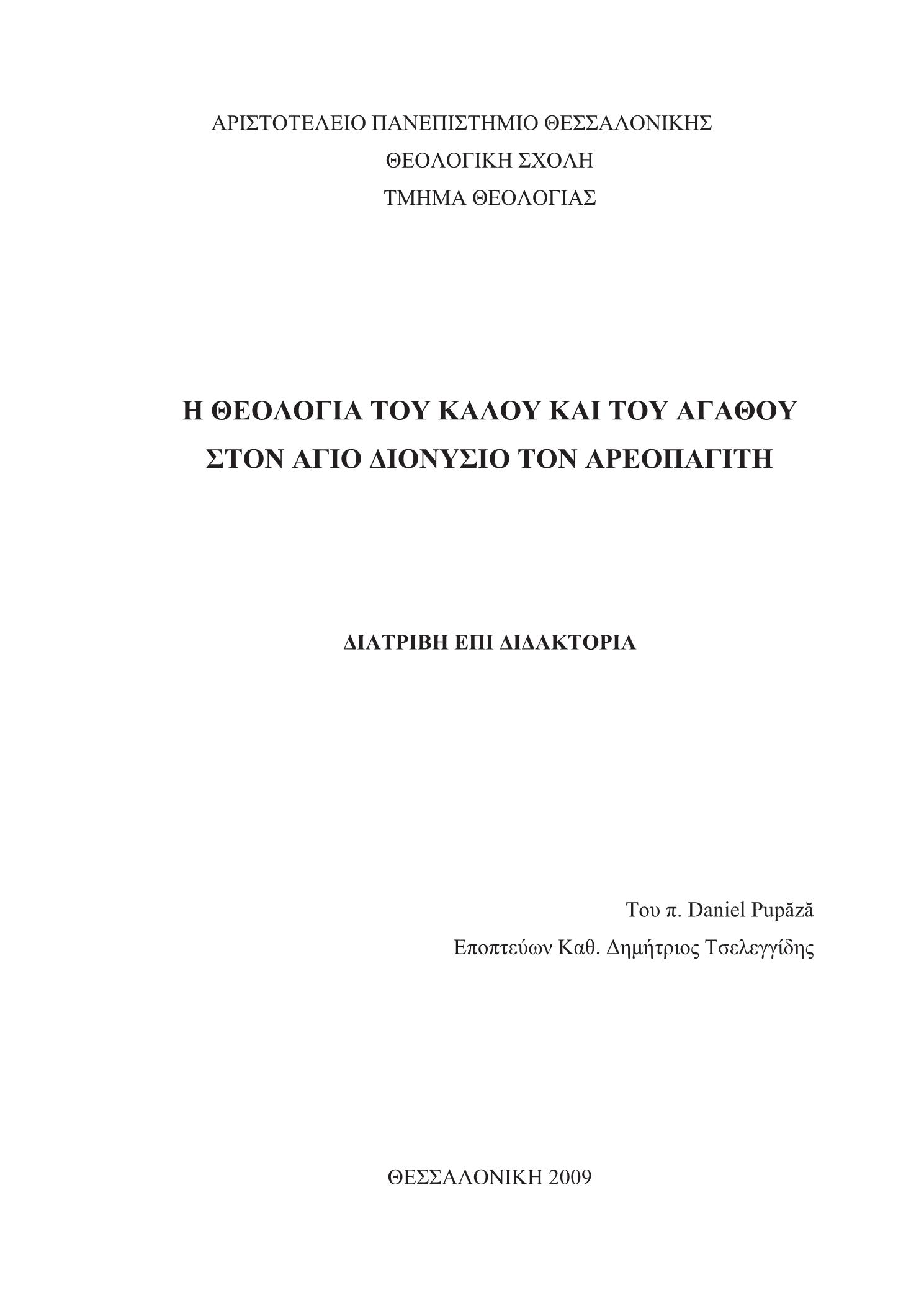 ΑΡΙΣΤΟΤΕΛΕΙΟ ΠΑΝΕΠΙΣΤΗΜΙΟ ΘΕΣΣΑΛΟΝΙΚΗΣ
ΘΕΟΛΟΓΙΚΗ ΣΧΟΛΗ
ΤΜΗΜΑ ΘΕΟΛΟΓΙΑΣ

Η ΘΕΟΛΟΓΙΑ ΤΟΥ ΚΑΛΟΥ ΚΑΙ ΤΟΥ ΑΓΑΘΟΥ
ΣΤΟΝ ΑΓΙΟ ΔΙΟΝΥΣΙΟ ΤΟΝ ΑΡΕΟΠΑΓΙΤΗ

ΔΙΑΤΡΙΒΗ ΕΠΙ ΔΙΔΑΚΤΟΡΙΑ

Του π. Daniel Pupăză
Εποπτεύων Καθ. Δημήτριος Τσελεγγίδης

ΘΕΣΣΑΛΟΝΙΚΗ 2009